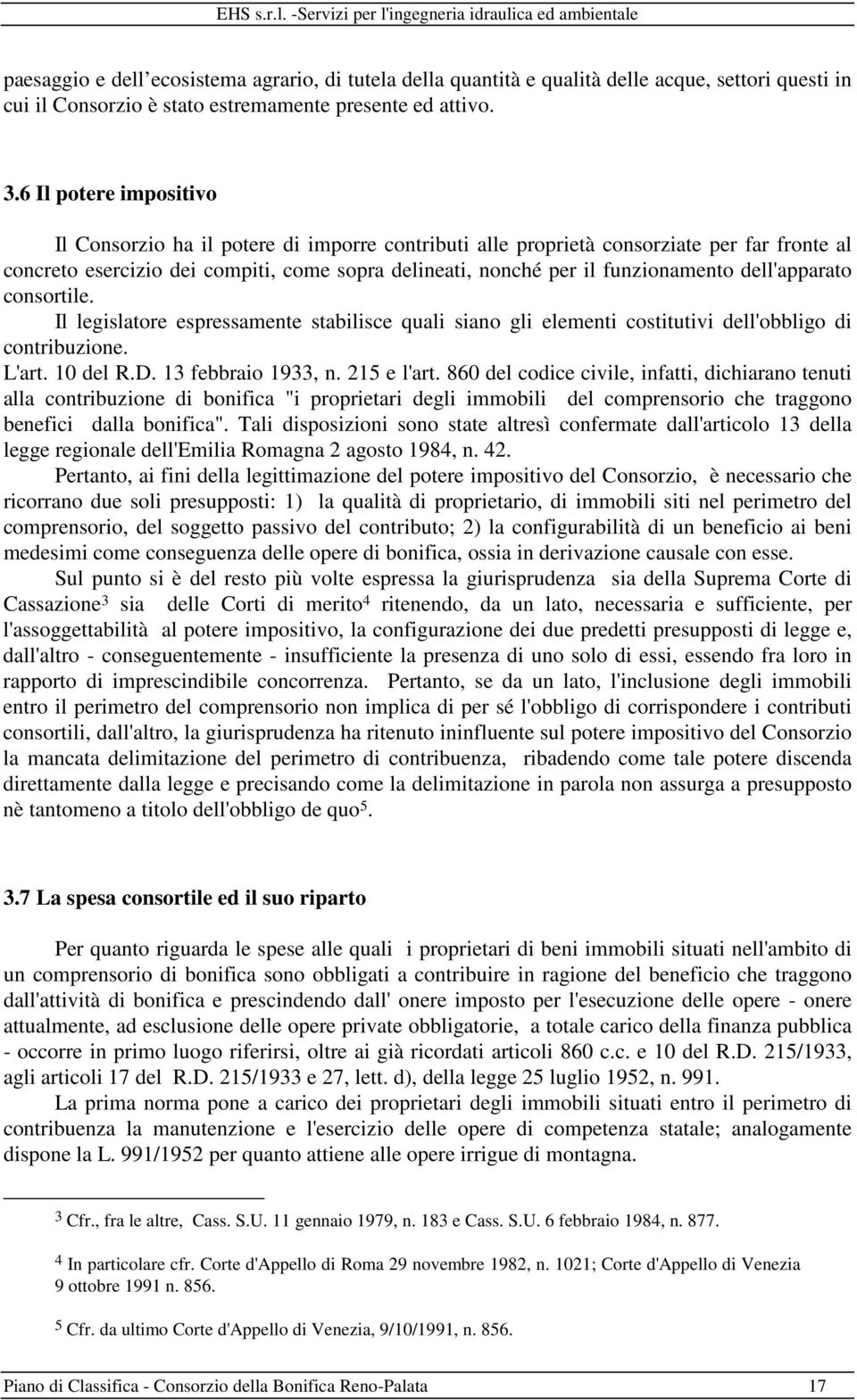 EHS s.r.l. -Servizi per l'ingegneria idraulica ed ambientale

paesaggio e dell ecosistema agrario, di tutela della quantità e qualità delle acque, settori questi in cui il Consorzio è stato estremamente presente ed attivo.

3.6 Il potere impositivo

Il Consorzio ha il potere di imporre contributi alle proprietà consorziate per far fronte al concreto esercizio dei compiti, come sopra delineati, nonché per il funzionamento dell'apparato consortile.
Il legislatore espressamente stabilisce quali siano gli elementi costitutivi dell'obbligo di contribuzione.
L'art. 10 del R.D. 13 febbraio 1933, n. 215 e l'art. 860 del codice civile, infatti, dichiarano tenuti alla contribuzione di bonifica "i proprietari degli immobili del comprensorio che traggono benefici dalla bonifica". Tali disposizioni sono state altresì confermate dall'articolo 13 della legge regionale dell'Emilia Romagna 2 agosto 1984, n. 42.

Pertanto, ai fini della legittimazione del potere impositivo del Consorzio, è necessario che ricorrano due soli presupposti: 1) la qualità di proprietario, di immobili siti nel perimetro del comprensorio, del soggetto passivo del contributo; 2) la configurabilità di un beneficio ai beni medesimi come conseguenza delle opere di bonifica, ossia in derivazione causale con esse.

Sul punto si è del resto più volte espressa la giurisprudenza sia della Suprema Corte di Cassazione$^3$ sia delle Corti di merito$^4$ ritenendo, da un lato, necessaria e sufficiente, per l'assoggettabilità al potere impositivo, la configurazione dei due predetti presupposti di legge e, dall'altro - conseguentemente - insufficiente la presenza di uno solo di essi, essendo fra loro in rapporto di imprescindibile concorrenza. Pertanto, se da un lato, l'inclusione degli immobili entro il perimetro del comprensorio non implica di per sé l'obbligo di corrispondere i contributi consortili, dall'altro, la giurisprudenza ha ritenuto ininfluente sul potere impositivo del Consorzio la mancata delimitazione del perimetro di contribuenza, ribadendo come tale potere discenda direttamente dalla legge e precisando come la delimitazione in parola non assurga a presupposto nè tantomeno a titolo dell'obbligo de quo$^5$.

3.7 La spesa consortile ed il suo riparto

Per quanto riguarda le spese alle quali i proprietari di beni immobili situati nell'ambito di un comprensorio di bonifica sono obbligati a contribuire in ragione del beneficio che traggono dall'attività di bonifica e prescindendo dall' onere imposto per l'esecuzione delle opere - onere attualmente, ad esclusione delle opere private obbligatorie, a totale carico della finanza pubblica - occorre in primo luogo riferirsi, oltre ai già ricordati articoli 860 c.c. e 10 del R.D. 215/1933, agli articoli 17 del R.D. 215/1933 e 27, lett. d), della legge 25 luglio 1952, n. 991.

La prima norma pone a carico dei proprietari degli immobili situati entro il perimetro di contribuenza la manutenzione e l'esercizio delle opere di competenza statale; analogamente dispone la L. 991/1952 per quanto attiene alle opere irrigue di montagna.

$^3$ Cfr., fra le altre, Cass. S.U. 11 gennaio 1979, n. 183 e Cass. S.U. 6 febbraio 1984, n. 877.

$^4$ In particolare cfr. Corte d'Appello di Roma 29 novembre 1982, n. 1021; Corte d'Appello di Venezia 9 ottobre 1991 n. 856.

$^5$ Cfr. da ultimo Corte d'Appello di Venezia, 9/10/1991, n. 856.

Piano di Classifica - Consorzio della Bonifica Reno-Palata 17